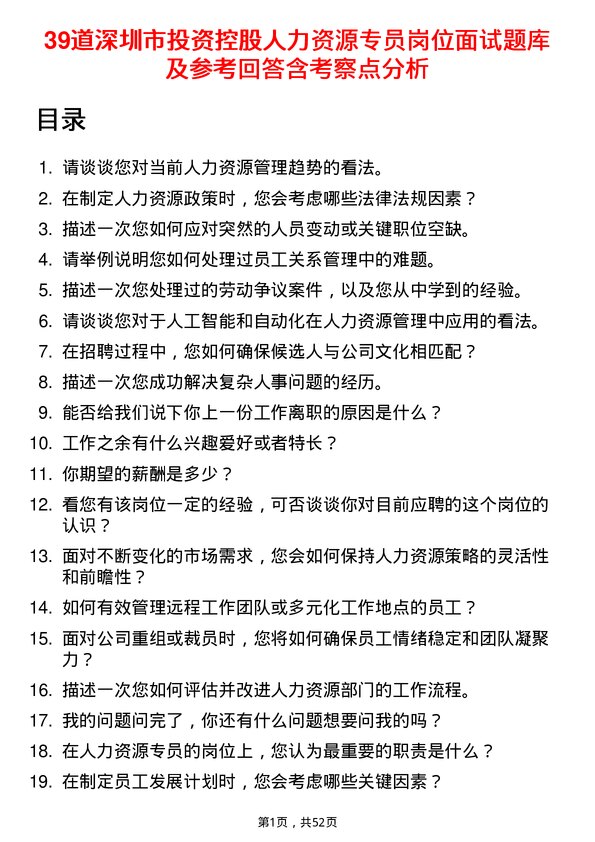 39道深圳市投资控股人力资源专员岗位面试题库及参考回答含考察点分析

目录

1. 请谈谈您对当前人力资源管理趋势的看法。
2. 在制定人力资源政策时，您会考虑哪些法律法规因素？
3. 描述一次您如何应对突然的人员变动或关键职位空缺。
4. 请举例说明您如何处理过员工关系管理中的难题。
5. 描述一次您处理过的劳动争议案件，以及您从中学到的经验。
6. 请谈谈您对于人工智能和自动化在人力资源管理中应用的看法。
7. 在招聘过程中，您如何确保候选人与公司文化相匹配？
8. 描述一次您成功解决复杂人事问题的经历。
9. 能否给我们说下你上一份工作离职的原因是什么？
10. 工作之余有什么兴趣爱好或者特长？
11. 你期望的薪酬是多少？
12. 看您有该岗位一定的经验，可否谈谈你对目前应聘的这个岗位的认识？
13. 面对不断变化的市场需求，您会如何保持人力资源策略的灵活性和前瞻性？
14. 如何有效管理远程工作团队或多元化工作地点的员工？
15. 面对公司重组或裁员时，您将如何确保员工情绪稳定和团队凝聚力？
16. 描述一次您如何评估并改进人力资源部门的工作流程。
17. 我的问题问完了，你还有什么问题想要问我的吗？
18. 在人力资源专员的岗位上，您认为最重要的职责是什么？
19. 在制定员工发展计划时，您会考虑哪些关键因素？

第1页，共52页